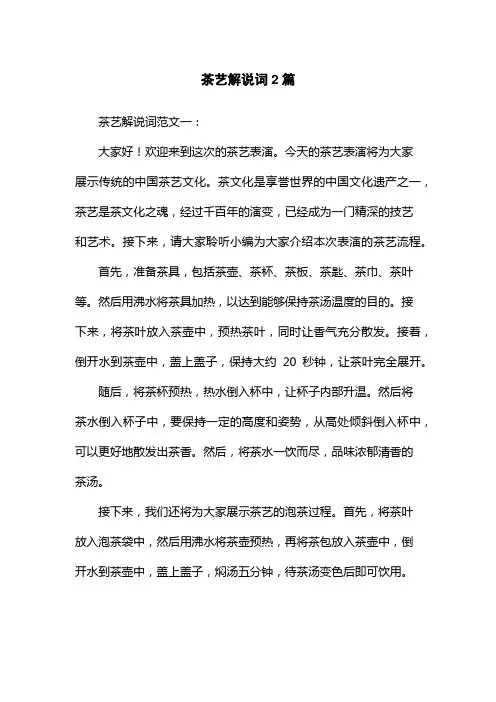 茶艺解说词2篇

茶艺解说词范文一：

大家好！欢迎来到这次的茶艺表演。今天的茶艺表演将为大家展示传统的中国茶艺文化。茶文化是享誉世界的中国文化遗产之一，茶艺是茶文化之魂，经过千百年的演变，已经成为一门精深的技艺和艺术。接下来，请大家聆听小编为大家介绍本次表演的茶艺流程。

首先，准备茶具，包括茶壶、茶杯、茶板、茶匙、茶巾、茶叶等。然后用沸水将茶具加热，以达到能够保持茶汤温度的目的。接下来，将茶叶放入茶壶中，预热茶叶，同时让香气充分散发。接着，倒开水到茶壶中，盖上盖子，保持大约 20 秒钟，让茶叶完全展开。

随后，将茶杯预热，热水倒入杯中，让杯子内部升温。然后将茶水倒入杯子中，要保持一定的高度和姿势，从高处倾斜倒入杯中，可以更好地散发出茶香。然后，将茶水一饮而尽，品味浓郁清香的茶汤。

接下来，我们还将为大家展示茶艺的泡茶过程。首先，将茶叶放入泡茶袋中，然后用沸水将茶壶预热，再将茶包放入茶壶中，倒开水到茶壶中，盖上盖子，焖汤五分钟，待茶汤变色后即可饮用。